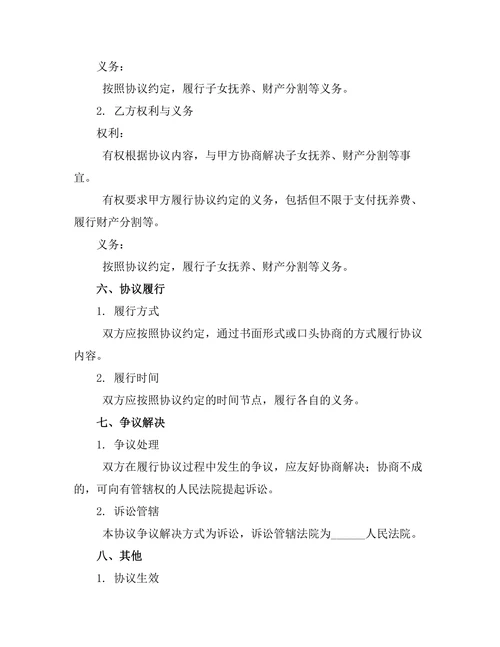 义务：

按照协议约定，履行子女抚养、财产分割等义务。

2. 乙方权利与义务

权利：

有权根据协议内容，与甲方协商解决子女抚养、财产分割等事宜。

有权要求甲方履行协议约定的义务，包括但不限于支付抚养费、履行财产分割等。

义务：

按照协议约定，履行子女抚养、财产分割等义务。

六、协议履行

1. 履行方式

双方应按照协议约定，通过书面形式或口头协商的方式履行协议内容。

2. 履行时间

双方应按照协议约定的时间节点，履行各自的义务。

七、争议解决

1. 争议处理

双方在履行协议过程中发生的争议，应友好协商解决；协商不成的，可向有管辖权的人民法院提起诉讼。

2. 诉讼管辖

本协议争议解决方式为诉讼，诉讼管辖法院为______人民法院。

八、其他

1. 协议生效